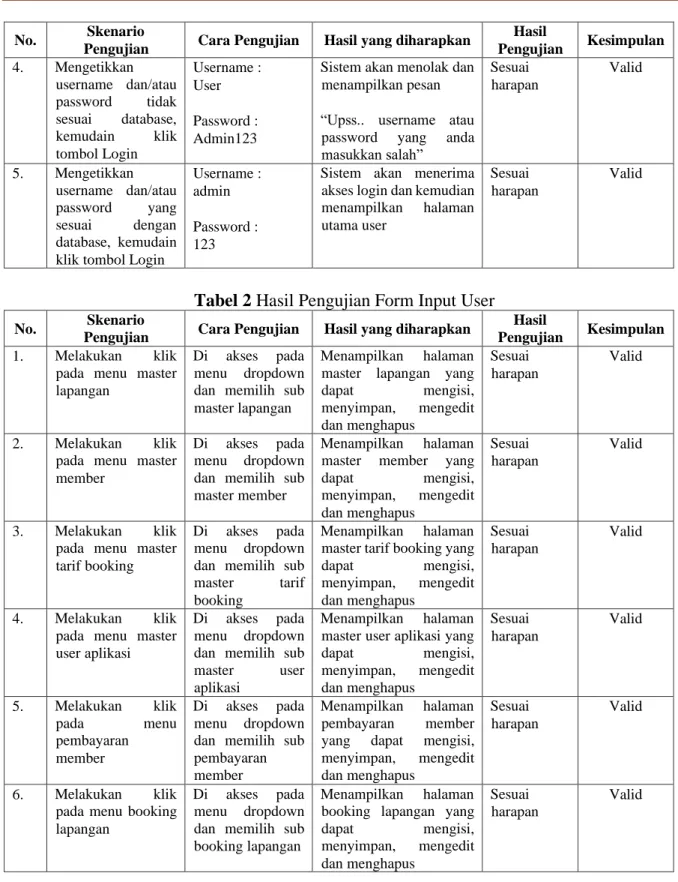 | No. | Skenario Pengujian | Cara Pengujian | Hasil yang diharapkan | Hasil Pengujian | Kesimpulan |
|---|---|---|---|---|---|
| 4. | Mengetikkan username dan/atau password tidak sesuai database, kemudain klik tombol Login | Username : User Password : Admin123 | Sistem akan menolak dan menampilkan pesan "Upss.. username atau password yang anda masukkan salah" | Sesuai harapan | Valid |
| 5. | Mengetikkan username dan/atau password yang sesuai dengan database, kemudain klik tombol Login | Username : admin Password : 123 | Sistem akan menerima akses login dan kemudian menampilkan halaman utama user | Sesuai harapan | Valid |

Tabel 2 Hasil Pengujian Form Input User

| No. | Skenario Pengujian | Cara Pengujian | Hasil yang diharapkan | Hasil Pengujian | Kesimpulan |
|---|---|---|---|---|---|
| 1. | Melakukan klik pada menu master lapangan | Di akses pada menu dropdown dan memilih sub master lapangan | Menampilkan halaman master lapangan yang dapat mengisi, menyimpan, mengedit dan menghapus | Sesuai harapan | Valid |
| 2. | Melakukan klik pada menu master member | Di akses pada menu dropdown dan memilih sub master member | Menampilkan halaman master member yang dapat mengisi, menyimpan, mengedit dan menghapus | Sesuai harapan | Valid |
| 3. | Melakukan klik pada menu master tarif booking | Di akses pada menu dropdown dan memilih sub master tarif booking | Menampilkan halaman master tarif booking yang dapat mengisi, menyimpan, mengedit dan menghapus | Sesuai harapan | Valid |
| 4. | Melakukan klik pada menu master user aplikasi | Di akses pada menu dropdown dan memilih sub master user aplikasi | Menampilkan halaman master user aplikasi yang dapat mengisi, menyimpan, mengedit dan menghapus | Sesuai harapan | Valid |
| 5. | Melakukan klik pada menu pembayaran member | Di akses pada menu dropdown dan memilih sub pembayaran member | Menampilkan halaman pembayaran member yang dapat mengisi, menyimpan, mengedit dan menghapus | Sesuai harapan | Valid |
| 6. | Melakukan klik pada menu booking lapangan | Di akses pada menu dropdown dan memilih sub booking lapangan | Menampilkan halaman booking lapangan yang dapat mengisi, menyimpan, mengedit dan menghapus | Sesuai harapan | Valid |